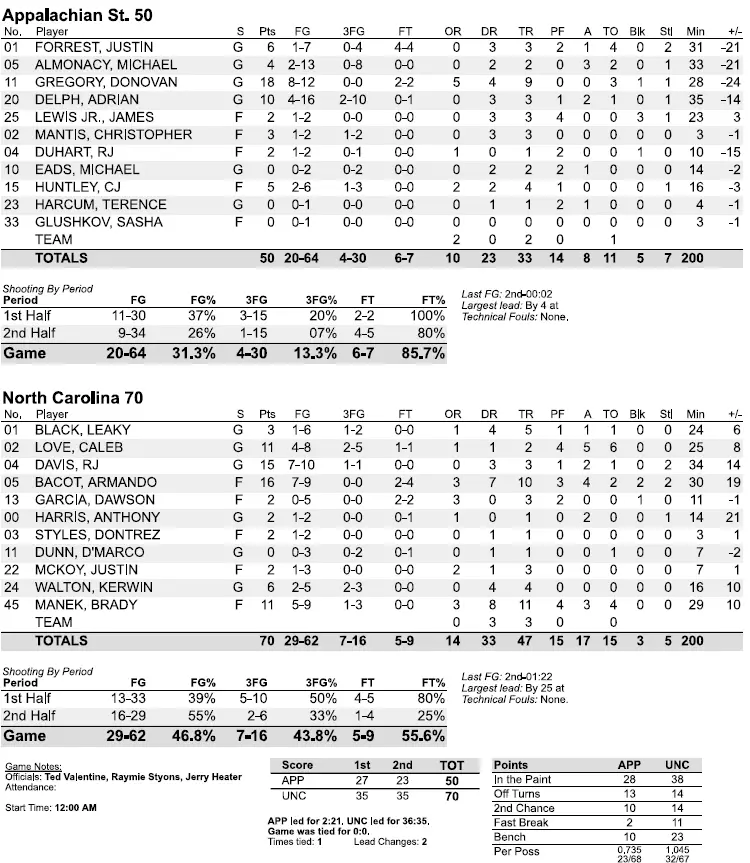 Appalachian St. 50

| No. | Player | S | Pts | FG | 3FG | FT | OR | DR | TR | PF | A | TO | Blk | Stl | Min | +/- |
|---|---|---|---|---|---|---|---|---|---|---|---|---|---|---|---|---|
| 01 | FORREST, JUSTIN | G | 6 | 1-7 | 0-4 | 4-4 | 0 | 3 | 3 | 2 | 1 | 4 | 0 | 2 | 31 | -21 |
| 05 | ALMONACY, MICHAEL | G | 4 | 2-13 | 0-8 | 0-0 | 0 | 2 | 2 | 0 | 3 | 2 | 0 | 1 | 33 | -21 |
| 11 | GREGORY, DONOVAN | G | 18 | 8-12 | 0-0 | 2-2 | 5 | 4 | 9 | 0 | 0 | 3 | 1 | 1 | 28 | -24 |
| 20 | DELPH, ADRIAN | G | 10 | 4-16 | 2-10 | 0-1 | 0 | 3 | 3 | 1 | 2 | 1 | 0 | 1 | 35 | -14 |
| 25 | LEWIS JR., JAMES | F | 2 | 1-2 | 0-0 | 0-0 | 0 | 3 | 3 | 4 | 0 | 0 | 3 | 1 | 23 | 3 |
| 02 | MANTIS, CHRISTOPHER | F | 3 | 1-2 | 1-2 | 0-0 | 0 | 3 | 3 | 0 | 0 | 0 | 0 | 0 | 3 | -1 |
| 04 | DUHART, RJ | F | 2 | 1-2 | 0-1 | 0-0 | 1 | 0 | 1 | 2 | 0 | 0 | 1 | 0 | 10 | -15 |
| 10 | EADS, MICHAEL | G | 0 | 0-2 | 0-2 | 0-0 | 0 | 2 | 2 | 2 | 1 | 0 | 0 | 0 | 14 | -2 |
| 15 | HUNTLEY, CJ | F | 5 | 2-6 | 1-3 | 0-0 | 2 | 2 | 4 | 1 | 0 | 0 | 0 | 1 | 16 | -3 |
| 23 | HARCUM, TERENCE | G | 0 | 0-1 | 0-0 | 0-0 | 0 | 1 | 1 | 2 | 1 | 0 | 0 | 0 | 4 | -1 |
| 33 | GLUSHKOV, SASHA | F | 0 | 0-1 | 0-0 | 0-0 | 0 | 0 | 0 | 0 | 0 | 0 | 0 | 0 | 3 | -1 |
| | TEAM | | | | | | 2 | 0 | 2 | 0 | | 1 | | | | |
| | TOTALS | | 50 | 20-64 | 4-30 | 6-7 | 10 | 23 | 33 | 14 | 8 | 11 | 5 | 7 | 200 | |

Shooting By Period

| Period | FG | FG% | 3FG | 3FG% | FT | FT% |
|---|---|---|---|---|---|---|
| 1st Half | 11-30 | 37% | 3-15 | 20% | 2-2 | 100% |
| 2nd Half | 9-34 | 26% | 1-15 | 07% | 4-5 | 80% |
| Game | 20-64 | 31.3% | 4-30 | 13.3% | 6-7 | 85.7% |

Last FG: 2nd-00:02
Largest lead: By 4 at
Technical Fouls: None.

North Carolina 70

| No. | Player | S | Pts | FG | 3FG | FT | OR | DR | TR | PF | A | TO | Blk | Stl | Min | +/- |
|---|---|---|---|---|---|---|---|---|---|---|---|---|---|---|---|---|
| 01 | BLACK, LEAKY | G | 3 | 1-6 | 1-2 | 0-0 | 1 | 4 | 5 | 1 | 1 | 1 | 0 | 0 | 24 | 6 |
| 02 | LOVE, CALEB | G | 11 | 4-8 | 2-5 | 1-1 | 1 | 1 | 2 | 4 | 5 | 6 | 0 | 0 | 25 | 8 |
| 04 | DAVIS, RJ | G | 15 | 7-10 | 1-1 | 0-0 | 0 | 3 | 3 | 1 | 2 | 1 | 0 | 2 | 34 | 14 |
| 05 | BACOT, ARMANDO | F | 16 | 7-9 | 0-0 | 2-4 | 3 | 7 | 10 | 3 | 4 | 2 | 2 | 2 | 30 | 19 |
| 13 | GARCIA, DAWSON | F | 2 | 0-5 | 0-0 | 2-2 | 3 | 0 | 3 | 2 | 0 | 0 | 1 | 0 | 11 | -1 |
| 00 | HARRIS, ANTHONY | G | 2 | 1-2 | 0-0 | 0-1 | 1 | 0 | 1 | 0 | 2 | 0 | 0 | 1 | 14 | 21 |
| 03 | STYLES, DONTREZ | F | 2 | 1-2 | 0-0 | 0-0 | 0 | 1 | 1 | 0 | 0 | 0 | 0 | 0 | 3 | 1 |
| 11 | DUNN, D'MARCO | G | 0 | 0-3 | 0-2 | 0-1 | 0 | 1 | 1 | 0 | 0 | 1 | 0 | 0 | 7 | -2 |
| 22 | MCKOY, JUSTIN | F | 2 | 1-3 | 0-0 | 0-0 | 2 | 1 | 3 | 0 | 0 | 0 | 0 | 0 | 7 | 1 |
| 24 | WALTON, KERWIN | G | 6 | 2-5 | 2-3 | 0-0 | 0 | 4 | 4 | 0 | 0 | 0 | 0 | 0 | 16 | 10 |
| 45 | MANEK, BRADY | F | 11 | 5-9 | 1-3 | 0-0 | 3 | 8 | 11 | 4 | 3 | 4 | 0 | 0 | 29 | 10 |
| | TEAM | | | | | | 0 | 3 | 3 | 0 | | 0 | | | | |
| | TOTALS | | 70 | 29-62 | 7-16 | 5-9 | 14 | 33 | 47 | 15 | 17 | 15 | 3 | 5 | 200 | |

Shooting By Period

| Period | FG | FG% | 3FG | 3FG% | FT | FT% |
|---|---|---|---|---|---|---|
| 1st Half | 13-33 | 39% | 5-10 | 50% | 4-5 | 80% |
| 2nd Half | 16-29 | 55% | 2-6 | 33% | 1-4 | 25% |
| Game | 29-62 | 46.8% | 7-16 | 43.8% | 5-9 | 55.6% |

Last FG: 2nd-01:22
Largest lead: By 25 at
Technical Fouls: None.

Game Notes:
Officials: Ted Valentine, Raymie Styons, Jerry Heater
Attendance:

Start Time: 12:00 AM

| Score | 1st | 2nd | TOT |
|---|---|---|---|
| APP | 27 | 23 | 50 |
| UNC | 35 | 35 | 70 |

APP led for 2:21. UNC led for 36:35.
Game was tied for 0:0.
Times tied: 1 Lead Changes: 2

| Points | APP | UNC |
|---|---|---|
| In the Paint | 28 | 38 |
| Off Turns | 13 | 14 |
| 2nd Chance | 10 | 14 |
| Fast Break | 2 | 11 |
| Bench | 10 | 23 |
| Per Poss | 0.735 23/68 | 1.045 32/67 |